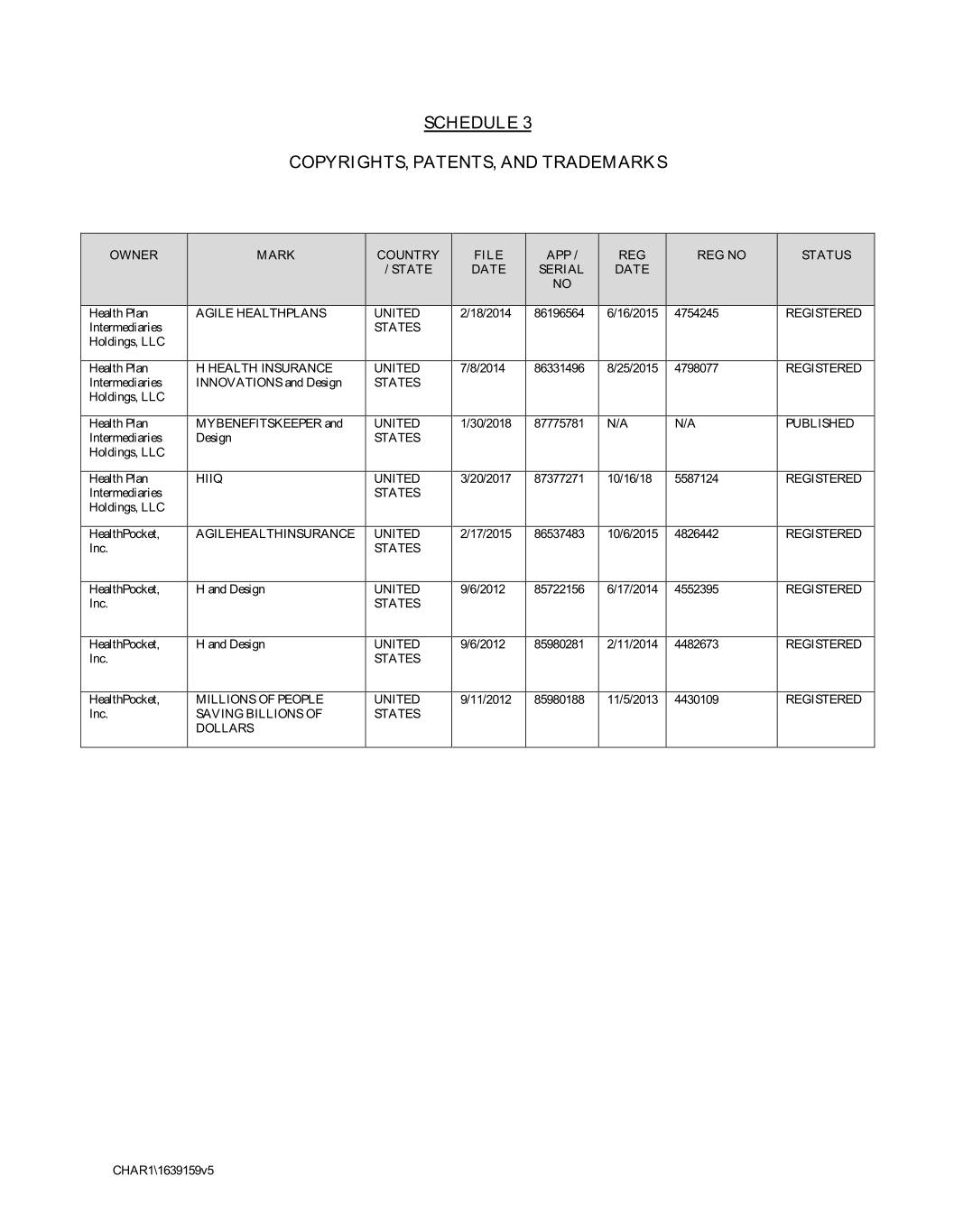 SCHEDULE 3

COPYRIGHTS, PATENTS, AND TRADEMARKS

| OWNER | MARK | COUNTRY / STATE | FILE DATE | APP / SERIAL NO | REG DATE | REG NO | STATUS |
|---|---|---|---|---|---|---|---|
| Health Plan Intermediaries Holdings, LLC | AGILE HEALTHPLANS | UNITED STATES | 2/18/2014 | 86196564 | 6/16/2015 | 4754245 | REGISTERED |
| Health Plan Intermediaries Holdings, LLC | H HEALTH INSURANCE INNOVATIONS and Design | UNITED STATES | 7/8/2014 | 86331496 | 8/25/2015 | 4798077 | REGISTERED |
| Health Plan Intermediaries Holdings, LLC | MYBENEFITSKEEPER and Design | UNITED STATES | 1/30/2018 | 87775781 | N/A | N/A | PUBLISHED |
| Health Plan Intermediaries Holdings, LLC | HIIQ | UNITED STATES | 3/20/2017 | 87377271 | 10/16/18 | 5587124 | REGISTERED |
| HealthPocket, Inc. | AGILEHEALTHINSURANCE | UNITED STATES | 2/17/2015 | 86537483 | 10/6/2015 | 4826442 | REGISTERED |
| HealthPocket, Inc. | H and Design | UNITED STATES | 9/6/2012 | 85722156 | 6/17/2014 | 4552395 | REGISTERED |
| HealthPocket, Inc. | H and Design | UNITED STATES | 9/6/2012 | 85980281 | 2/11/2014 | 4482673 | REGISTERED |
| HealthPocket, Inc. | MILLIONS OF PEOPLE SAVING BILLIONS OF DOLLARS | UNITED STATES | 9/11/2012 | 85980188 | 11/5/2013 | 4430109 | REGISTERED |

CHAR1\1639159v5